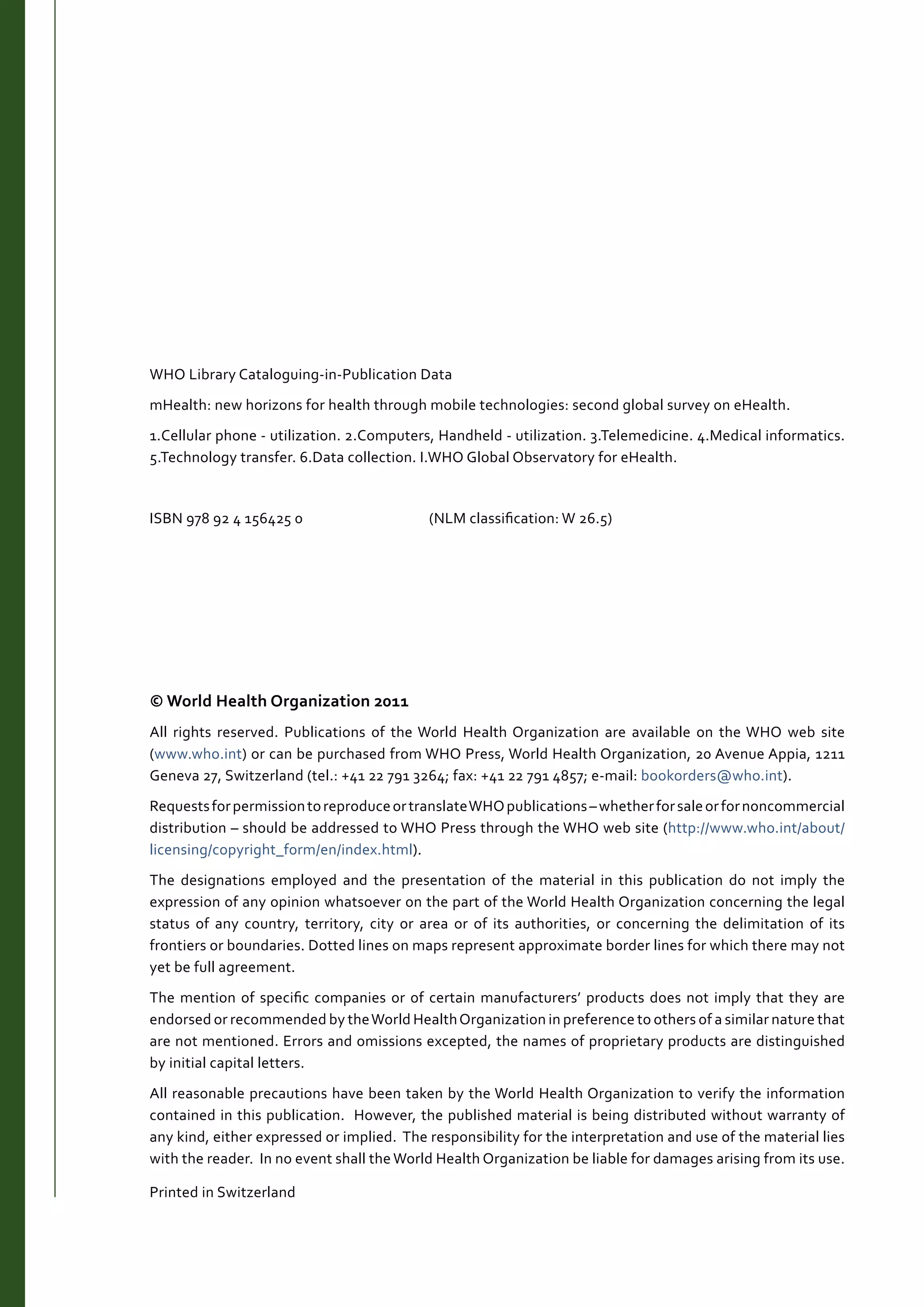 WHO Library Cataloguing-in-Publication Data

mHealth: new horizons for health through mobile technologies: second global survey on eHealth.

1.Cellular phone - utilization. 2.Computers, Handheld - utilization. 3.Telemedicine. 4.Medical informatics. 5.Technology transfer. 6.Data collection. I.WHO Global Observatory for eHealth.

ISBN 978 92 4 156425 0 (NLM classification: W 26.5)

© World Health Organization 2011

All rights reserved. Publications of the World Health Organization are available on the WHO web site (www.who.int) or can be purchased from WHO Press, World Health Organization, 20 Avenue Appia, 1211 Geneva 27, Switzerland (tel.: +41 22 791 3264; fax: +41 22 791 4857; e-mail: bookorders@who.int).

Requests for permission to reproduce or translate WHO publications – whether for sale or for noncommercial distribution – should be addressed to WHO Press through the WHO web site (http://www.who.int/about/licensing/copyright_form/en/index.html).

The designations employed and the presentation of the material in this publication do not imply the expression of any opinion whatsoever on the part of the World Health Organization concerning the legal status of any country, territory, city or area or of its authorities, or concerning the delimitation of its frontiers or boundaries. Dotted lines on maps represent approximate border lines for which there may not yet be full agreement.

The mention of specific companies or of certain manufacturers' products does not imply that they are endorsed or recommended by the World Health Organization in preference to others of a similar nature that are not mentioned. Errors and omissions excepted, the names of proprietary products are distinguished by initial capital letters.

All reasonable precautions have been taken by the World Health Organization to verify the information contained in this publication. However, the published material is being distributed without warranty of any kind, either expressed or implied. The responsibility for the interpretation and use of the material lies with the reader. In no event shall the World Health Organization be liable for damages arising from its use.

Printed in Switzerland